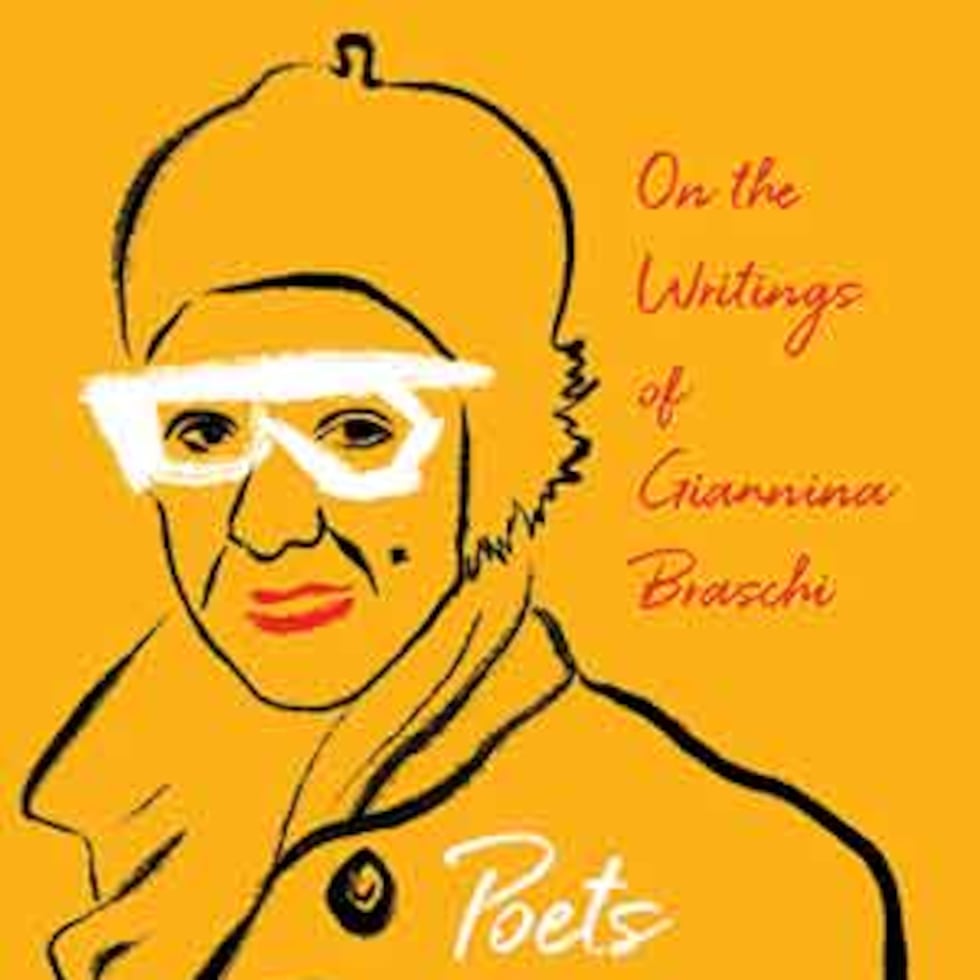 On the Writings of Giannina Braschi

Poets